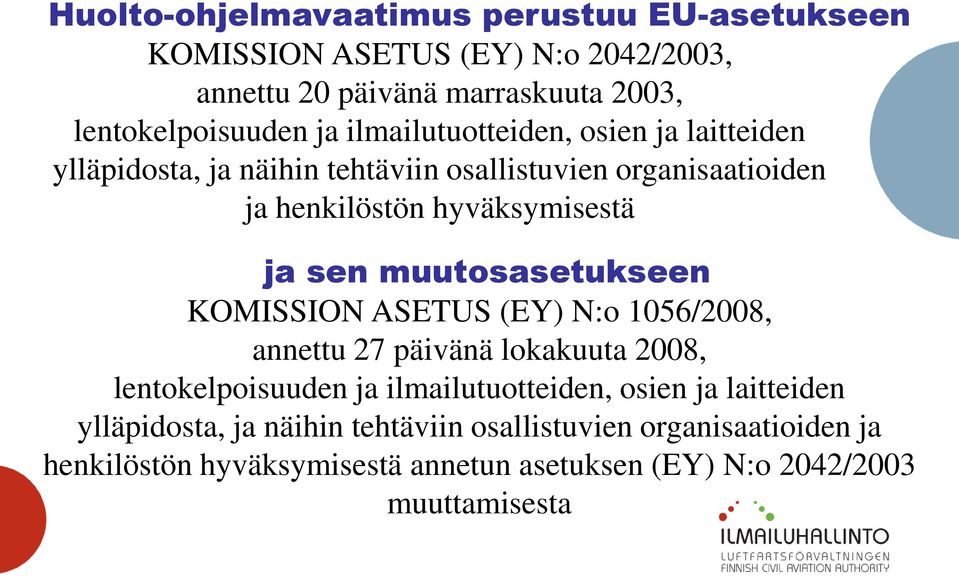 Huolto-ohjelmavaatimus perustuu EU-asetukseen
KOMISSION ASETUS (EY) N:o 2042/2003, annettu 20 päivänä marraskuuta 2003, lentokelpoisuuden ja ilmailutuotteiden, osien ja laitteiden ylläpidosta, ja näihin tehtäviin osallistuvien organisaatioiden ja henkilöstön hyväksymisestä

ja sen muutosasetukseen
KOMISSION ASETUS (EY) N:o 1056/2008, annettu 27 päivänä lokakuuta 2008, lentokelpoisuuden ja ilmailutuotteiden, osien ja laitteiden ylläpidosta, ja näihin tehtäviin osallistuvien organisaatioiden ja henkilöstön hyväksymisestä annetun asetuksen (EY) N:o 2042/2003 muuttamisesta

ILMAILUHALLINTO
LUFTFARTSFÖRVALTNINGEN
FINNISH CIVIL AVIATION AUTHORITY